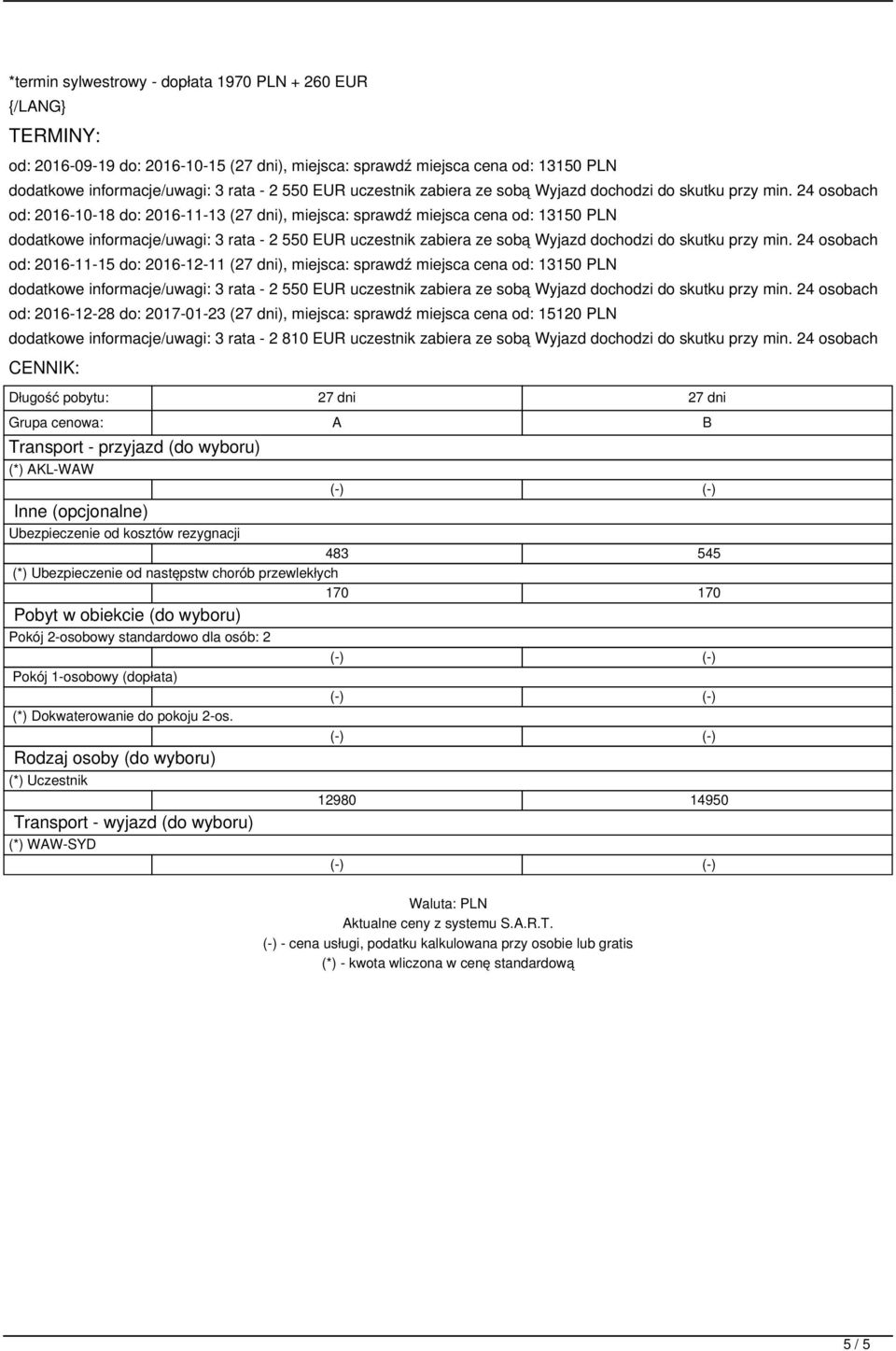 *termin sylwestrowy - dopłata 1970 PLN + 260 EUR
{/LANG}

TERMINY:

od: 2016-09-19 do: 2016-10-15 (27 dni), miejsca: sprawdź miejsca cena od: 13150 PLN
dodatkowe informacje/uwagi: 3 rata - 2 550 EUR uczestnik zabiera ze sobą Wyjazd dochodzi do skutku przy min. 24 osobach
od: 2016-10-18 do: 2016-11-13 (27 dni), miejsca: sprawdź miejsca cena od: 13150 PLN
dodatkowe informacje/uwagi: 3 rata - 2 550 EUR uczestnik zabiera ze sobą Wyjazd dochodzi do skutku przy min. 24 osobach
od: 2016-11-15 do: 2016-12-11 (27 dni), miejsca: sprawdź miejsca cena od: 13150 PLN
dodatkowe informacje/uwagi: 3 rata - 2 550 EUR uczestnik zabiera ze sobą Wyjazd dochodzi do skutku przy min. 24 osobach
od: 2016-12-28 do: 2017-01-23 (27 dni), miejsca: sprawdź miejsca cena od: 15120 PLN
dodatkowe informacje/uwagi: 3 rata - 2 810 EUR uczestnik zabiera ze sobą Wyjazd dochodzi do skutku przy min. 24 osobach

CENNIK:

| Długość pobytu: | 27 dni | 27 dni |
|---|---|---|
| Grupa cenowa: | A | B |
| Transport - przyjazd (do wyboru) | | |
| (*) AKL-WAW | (-) | (-) |
| Inne (opcjonalne) | | |
| Ubezpieczenie od kosztów rezygnacji | 483 | 545 |
| (*) Ubezpieczenie od następstw chorób przewlekłych | 170 | 170 |
| Pobyt w obiekcie (do wyboru) | | |
| Pokój 2-osobowy standardowo dla osób: 2 | (-) | (-) |
| Pokój 1-osobowy (dopłata) | (-) | (-) |
| (*) Dokwaterowanie do pokoju 2-os. | (-) | (-) |
| Rodzaj osoby (do wyboru) | | |
| (*) Uczestnik | 12980 | 14950 |
| Transport - wyjazd (do wyboru) | | |
| (*) WAW-SYD | (-) | (-) |

Waluta: PLN
Aktualne ceny z systemu S.A.R.T.
(-) - cena usługi, podatku kalkulowana przy osobie lub gratis
(*) - kwota wliczona w cenę standardową

5 / 5